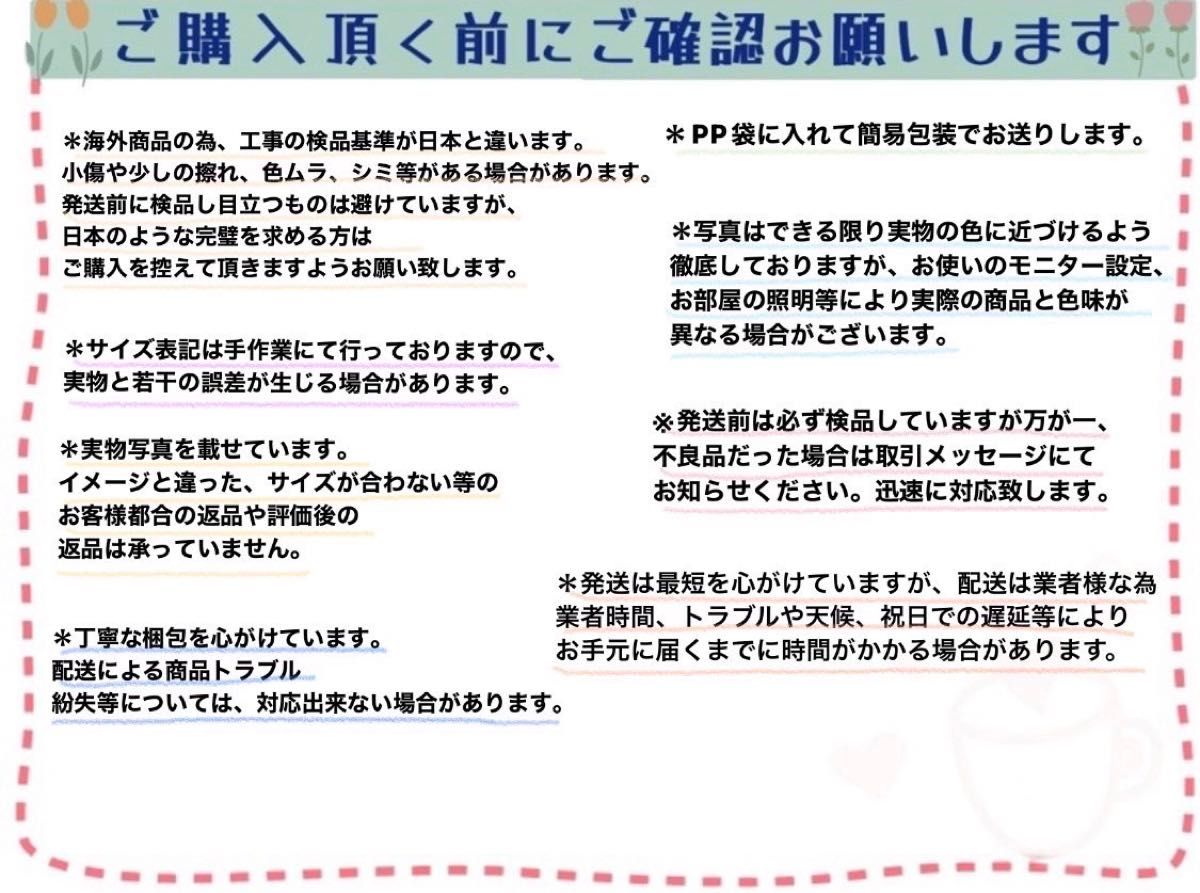 ご購入頂く前にご確認お願いします

＊海外商品の為、工事の検品基準が日本と違います。
小傷や少しの擦れ、色ムラ、シミ等がある場合があります。
発送前に検品し目立つものは避けていますが、
日本のような完璧を求める方は
ご購入を控えて頂きますようお願い致します。

＊サイズ表記は手作業にて行っておりますので、
実物と若干の誤差が生じる場合があります。

＊実物写真を載せています。
イメージと違った、サイズが合わない等の
お客様都合の返品や評価後の
返品は承っていません。

＊丁寧な梱包を心がけています。
配送による商品トラブル
紛失等については、対応出来ない場合があります。

＊PP袋に入れて簡易包装でお送りします。

＊写真はできる限り実物の色に近づけるよう
徹底しておりますが、お使いのモニター設定、
お部屋の照明等により実際の商品と色味が
異なる場合がございます。

※発送前は必ず検品していますが万が一、
不良品だった場合は取引メッセージにて
お知らせください。迅速に対応致します。

＊発送は最短を心がけていますが、配送は業者様な為
業者時間、トラブルや天候、祝日での遅延等により
お手元に届くまでに時間がかかる場合があります。